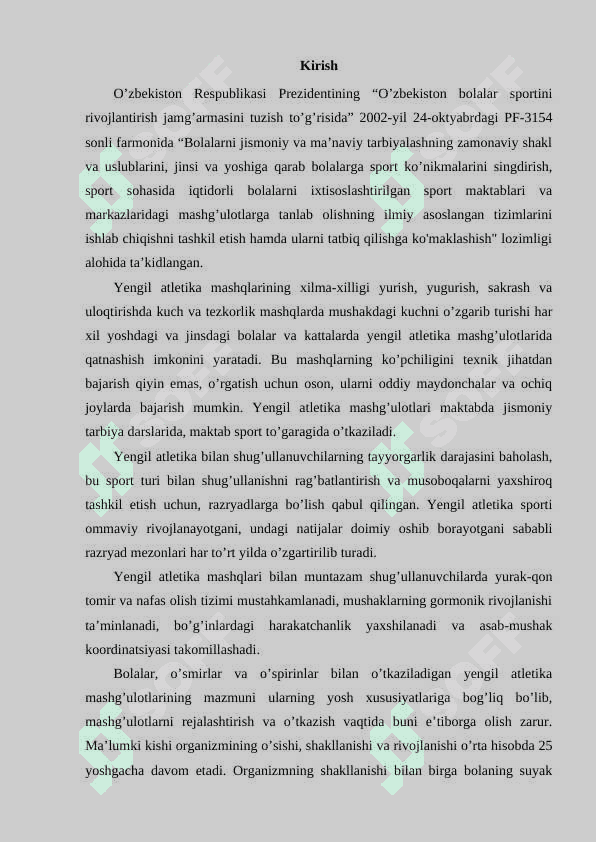 Kirish

O’zbekiston Respublikasi Prezidentining “O’zbekiston bolalar sportini rivojlantirish jamg’armasini tuzish to’g’risida” 2002-yil 24-oktyabrdagi PF-3154 sonli farmonida “Bolalarni jismoniy va ma’naviy tarbiyalashning zamonaviy shakl va uslublarini, jinsi va yoshiga qarab bolalarga sport ko’nikmalarini singdirish, sport sohasida iqtidorli bolalarni ixtisoslashtirilgan sport maktablari va markazlaridagi mashg’ulotlarga tanlab olishning ilmiy asoslangan tizimlarini ishlab chiqishni tashkil etish hamda ularni tatbiq qilishga ko'maklashish" lozimligi alohida ta’kidlangan.

Yengil atletika mashqlarining xilma-xilligi yurish, yugurish, sakrash va uloqtirishda kuch va tezkorlik mashqlarda mushakdagi kuchni o’zgarib turishi har xil yoshdagi va jinsdagi bolalar va kattalarda yengil atletika mashg’ulotlarida qatnashish imkonini yaratadi. Bu mashqlarning ko’pchiligini texnik jihatdan bajarish qiyin emas, o’rgatish uchun oson, ularni oddiy maydonchalar va ochiq joylarda bajarish mumkin. Yengil atletika mashg’ulotlari maktabda jismoniy tarbiya darslarida, maktab sport to’garagida o’tkaziladi.

Yengil atletika bilan shug’ullanuvchilarning tayyorgarlik darajasini baholash, bu sport turi bilan shug’ullanishni rag’batlantirish va musoboqalarni yaxshiroq tashkil etish uchun, razryadlarga bo’lish qabul qilingan. Yengil atletika sporti ommaviy rivojlanayotgani, undagi natijalar doimiy oshib borayotgani sababli razryad mezonlari har to’rt yilda o’zgartirilib turadi.

Yengil atletika mashqlari bilan muntazam shug’ullanuvchilarda yurak-qon tomir va nafas olish tizimi mustahkamlanadi, mushaklarning gormonik rivojlanishi ta’minlanadi, bo’g’inlardagi harakatchanlik yaxshilanadi va asab-mushak koordinatsiyasi takomillashadi.

Bolalar, o’smirlar va o’spirinlar bilan o’tkaziladigan yengil atletika mashg’ulotlarining mazmuni ularning yosh xususiyatlariga bog’liq bo’lib, mashg’ulotlarni rejalashtirish va o’tkazish vaqtida buni e’tiborga olish zarur. Ma’lumki kishi organizmining o’sishi, shakllanishi va rivojlanishi o’rta hisobda 25 yoshgacha davom etadi. Organizmning shakllanishi bilan birga bolaning suyak